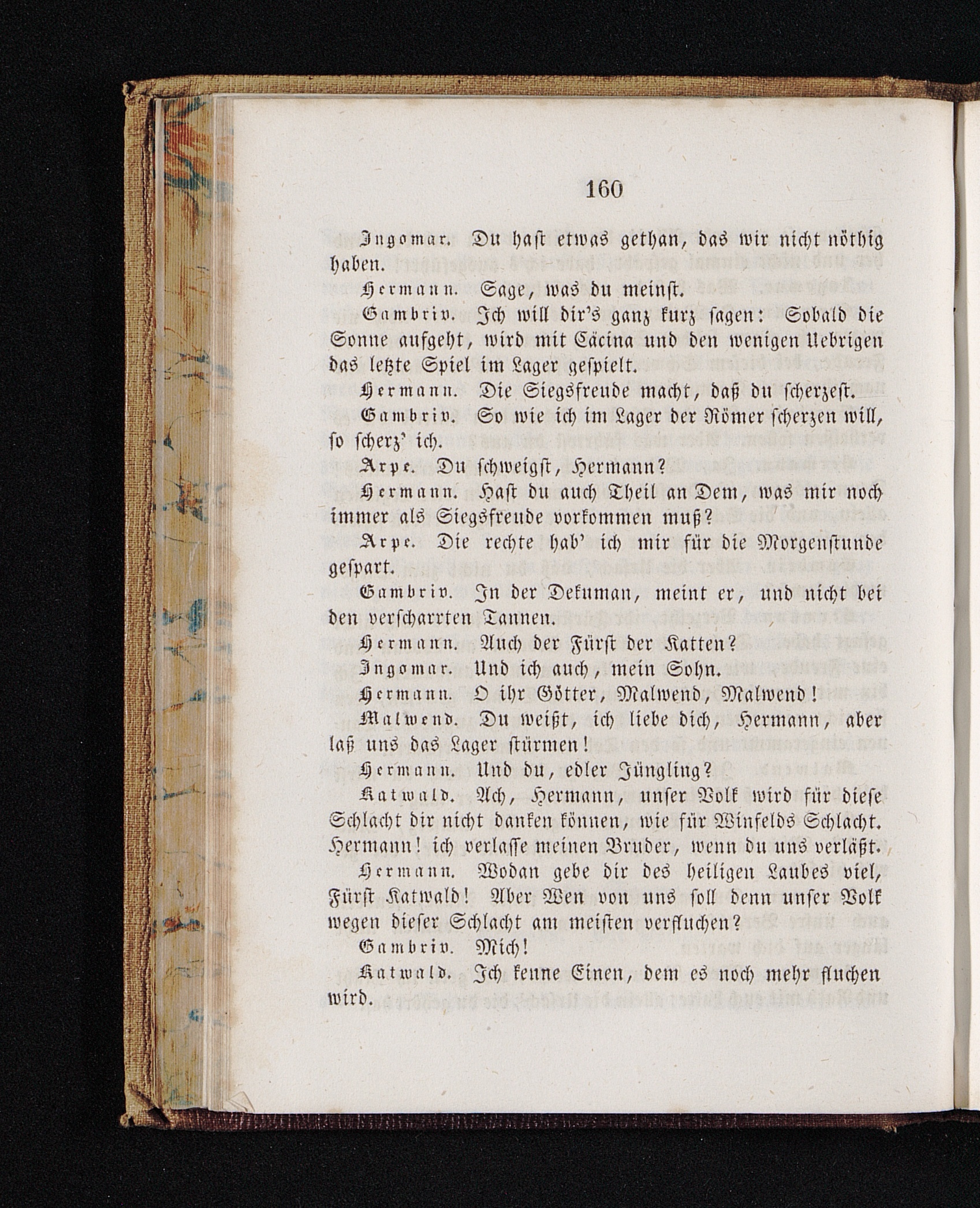 160

Ingomar. Du hast etwas gethan, das wir nicht nöthig haben.

Hermann. Sage, was du meinst.

Gambriv. Ich will dir's ganz kurz sagen: Sobald die Sonne aufgeht, wird mit Cäcina und den wenigen Uebrigen das letzte Spiel im Lager gespielt.

Hermann. Die Siegsfreude macht, daß du scherzest.

Gambriv. So wie ich im Lager der Römer scherzen will, so scherz' ich.

Arpe. Du schweigst, Hermann?

Hermann. Hast du auch Theil an Dem, was mir noch immer als Siegsfreude vorkommen muß?

Arpe. Die rechte hab' ich mir für die Morgenstunde gespart.

Gambriv. In der Dekuman, meint er, und nicht bei den verscharrten Tannen.

Hermann. Auch der Fürst der Katten?

Ingomar. Und ich auch, mein Sohn.

Hermann. O ihr Götter, Malwend, Malwend!

Malwend. Du weißt, ich liebe dich, Hermann, aber laß uns das Lager stürmen!

Hermann. Und du, edler Jüngling?

Katwald. Ach, Hermann, unser Volk wird für diese Schlacht dir nicht danken können, wie für Winfelds Schlacht. Hermann! ich verlasse meinen Bruder, wenn du uns verläßt.

Hermann. Wodan gebe dir des heiligen Laubes viel, Fürst Katwald! Aber Wen von uns soll denn unser Volk wegen dieser Schlacht am meisten verfluchen?

Gambriv. Mich!

Katwald. Ich kenne Einen, dem es noch mehr fluchen wird.